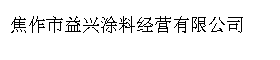 焦作市益兴涂料经营有限公司